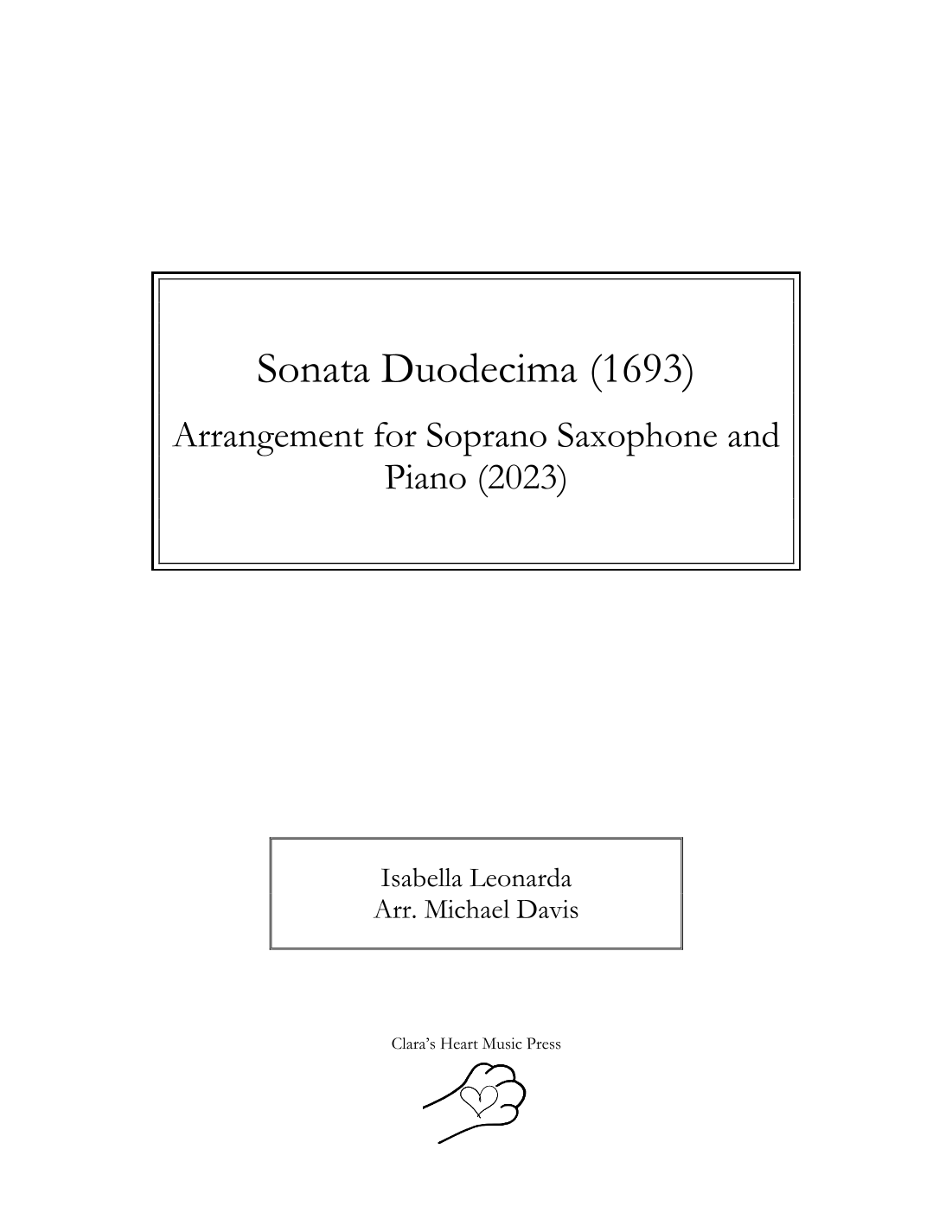 Sonata Duodecima (1693)

Arrangement for Soprano Saxophone and Piano (2023)

Isabella Leonarda
Arr. Michael Davis

Clara's Heart Music Press